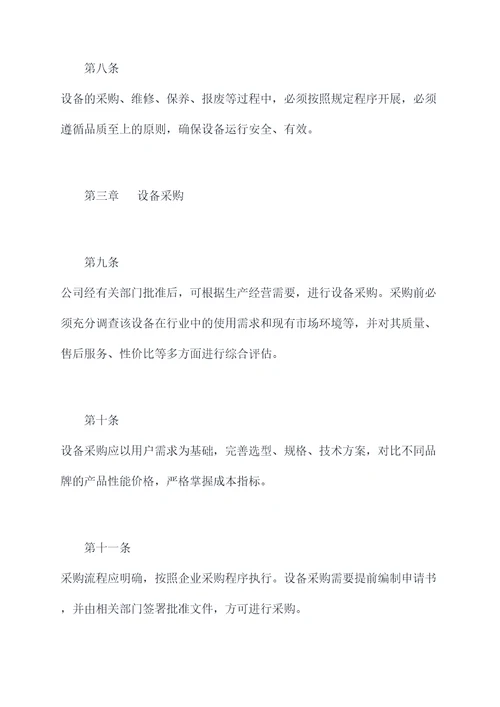 第八条

设备的采购、维修、保养、报废等过程中，必须按照规定程序开展，必须遵循品质至上的原则，确保设备运行安全、有效。

第三章　设备采购

第九条

公司经有关部门批准后，可根据生产经营需要，进行设备采购。采购前必须充分调查该设备在行业中的使用需求和现有市场环境等，并对其质量、售后服务、性价比等多方面进行综合评估。

第十条

设备采购应以用户需求为基础，完善选型、规格、技术方案，对比不同品牌的产品性能价格，严格掌握成本指标。

第十一条

采购流程应明确，按照企业采购程序执行。设备采购需要提前编制申请书，并由相关部门签署批准文件，方可进行采购。